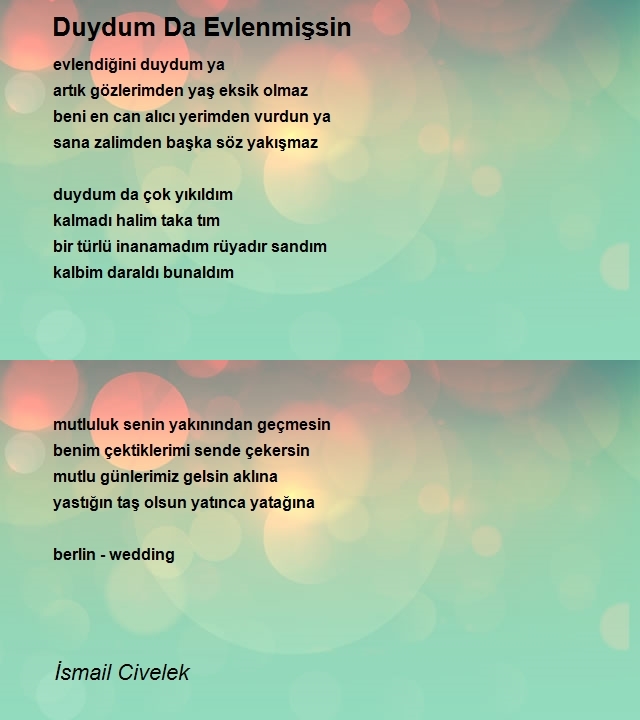 Duydum Da Evlenmişsin

evlendiğini duydum ya
artık gözlerimden yaş eksik olmaz
beni en can alıcı yerimden vurdun ya
sana zalimden başka söz yakışmaz

duydum da çok yıkıldım
kalmadı halim taka tım
bir türlü inanamadım rüyadır sandım
kalbim daraldı bunaldım

mutluluk senin yakınından geçmesin
benim çektiklerimi sende çekersin
mutlu günlerimiz gelsin aklına
yastığın taş olsun yatınca yatağına

berlin - wedding

İsmail Civelek